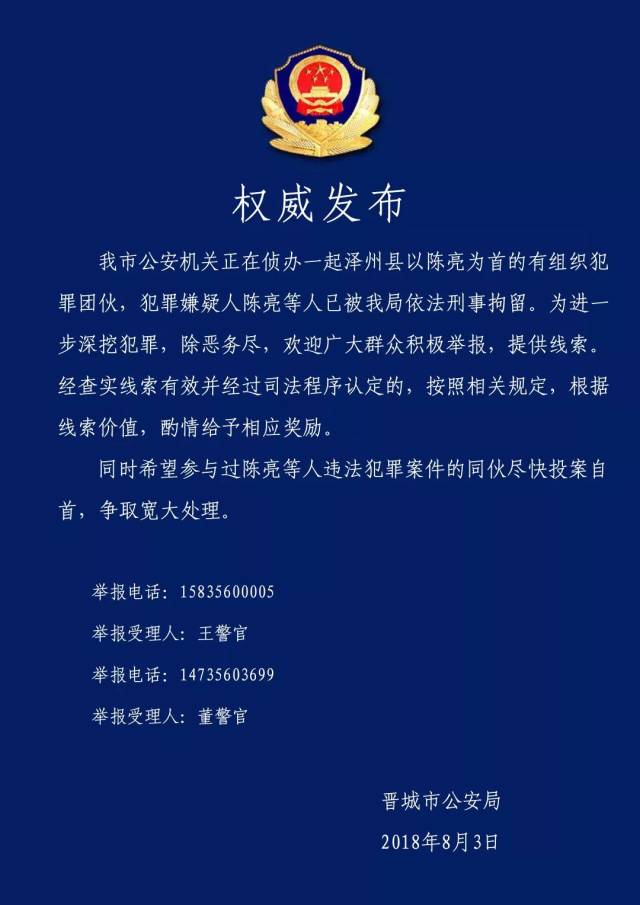 权威发布

我市公安机关正在侦办一起泽州县以陈亮为首的有组织犯罪团伙，犯罪嫌疑人陈亮等人已被我局依法刑事拘留。为进一步深挖犯罪，除恶务尽，欢迎广大群众积极举报，提供线索。经查实线索有效并经过司法程序认定的，按照相关规定，根据线索价值，酌情给予相应奖励。

同时希望参与过陈亮等人违法犯罪案件的同伙尽快投案自首，争取宽大处理。

举报电话：15835600005

举报受理人：王警官

举报电话：14735603699

举报受理人：董警官

晋城市公安局

2018年8月3日